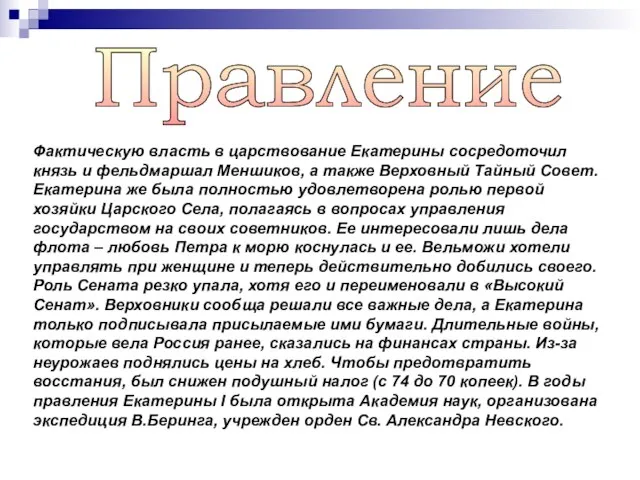 Правление

Фактическую власть в царствование Екатерины сосредоточил князь и фельдмаршал Меншиков, а также Верховный Тайный Совет. Екатерина же была полностью удовлетворена ролью первой хозяйки Царского Села, полагаясь в вопросах управления государством на своих советников. Ее интересовали лишь дела флота – любовь Петра к морю коснулась и ее. Вельможи хотели управлять при женщине и теперь действительно добились своего. Роль Сената резко упала, хотя его и переименовали в «Высокий Сенат». Верховники сообща решали все важные дела, а Екатерина только подписывала присылаемые ими бумаги. Длительные войны, которые вела Россия ранее, сказались на финансах страны. Из-за неурожаев поднялись цены на хлеб. Чтобы предотвратить восстания, был снижен подушный налог (с 74 до 70 копеек). В годы правления Екатерины I была открыта Академия наук, организована экспедиция В.Беринга, учрежден орден Св. Александра Невского.